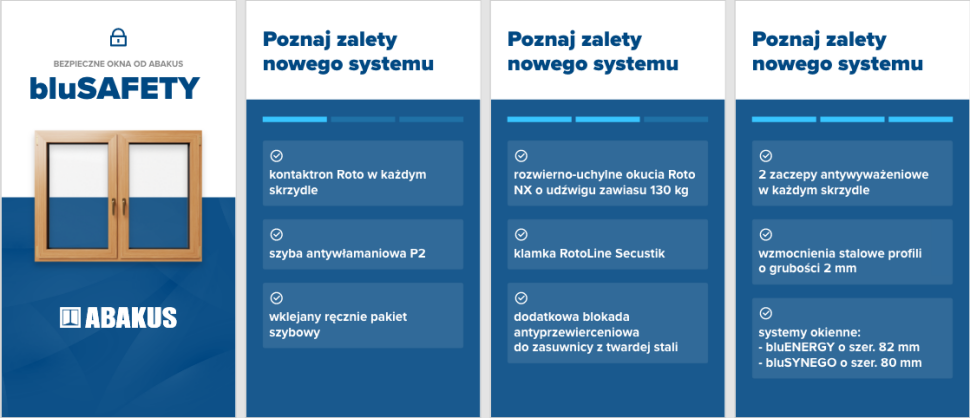 BEZPIECZNE OKNA OD ABAKUS

bluSAFETY

ABAKUS

Poznaj zalety nowego systemu

kontaktron Roto w każdym skrzydle

szyba antywłamaniowa P2

wklejany ręcznie pakiet szybowy

Poznaj zalety nowego systemu

rozwierno-uchylne okucia Roto NX o udźwigu zawiasu 130 kg

klamka RotoLine Secustik

dodatkowa blokada antyprzewierceniowa do zasuwnicy z twardej stali

Poznaj zalety nowego systemu

2 zaczepy antywyważeniowe w każdym skrzydle

wzmocnienia stalowe profili o grubości 2 mm

systemy okienne:
- bluENERGY o szer. 82 mm
- bluSYNEGO o szer. 80 mm